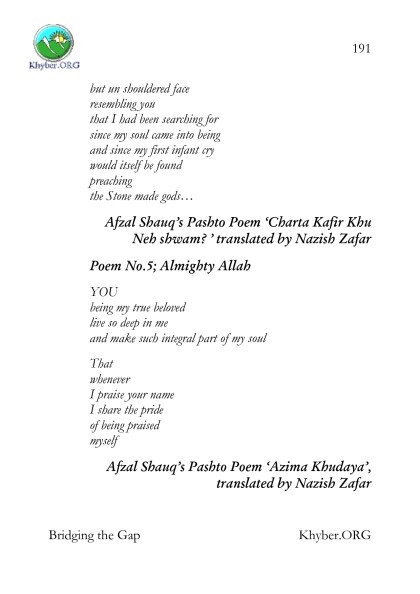 Khyber.ORG

191

but un shouldered face
resembling you
that I had been searching for
since my soul came into being
and since my first infant cry
would itself be found
preaching
the Stone made gods…

Afzal Shauq's Pashto Poem 'Charta Kafir Khu Neh shwam? ' translated by Nazish Zafar

Poem No.5; Almighty Allah

YOU
being my true beloved
live so deep in me
and make such integral part of my soul

That
whenever
I praise your name
I share the pride
of being praised
myself

Afzal Shauq's Pashto Poem 'Azima Khudaya', translated by Nazish Zafar

Bridging the Gap

Khyber.ORG